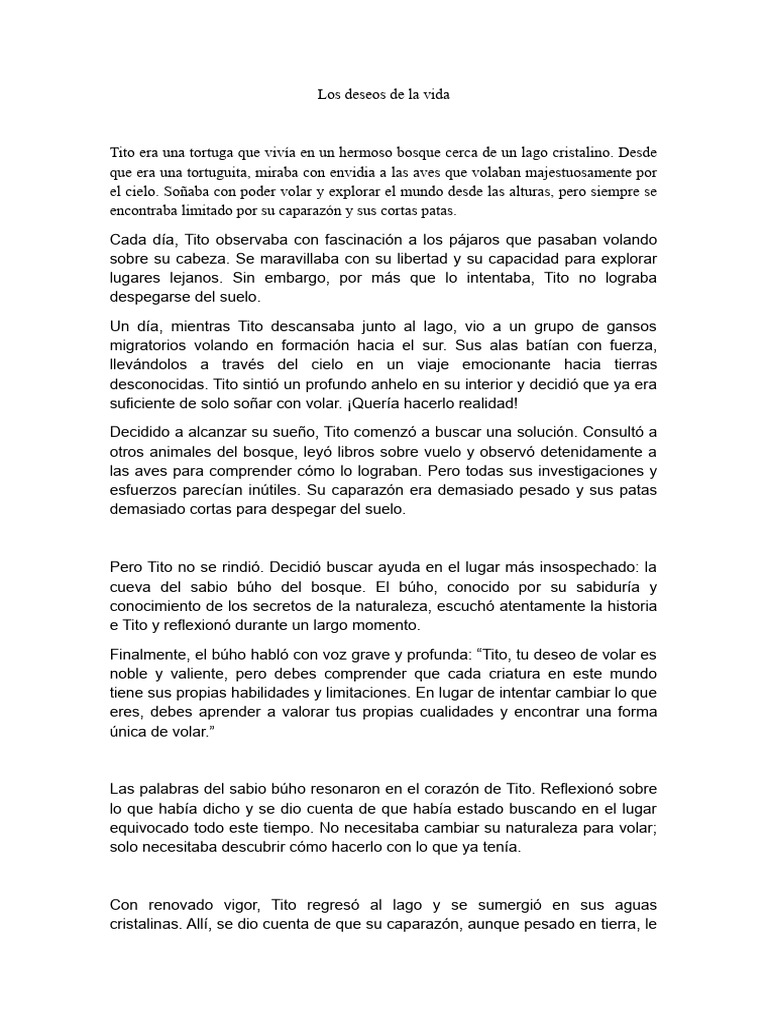 Los deseos de la vida

Tito era una tortuga que vivía en un hermoso bosque cerca de un lago cristalino. Desde que era una tortuguita, miraba con envidia a las aves que volaban majestuosamente por el cielo. Soñaba con poder volar y explorar el mundo desde las alturas, pero siempre se encontraba limitado por su caparazón y sus cortas patas.

Cada día, Tito observaba con fascinación a los pájaros que pasaban volando sobre su cabeza. Se maravillaba con su libertad y su capacidad para explorar lugares lejanos. Sin embargo, por más que lo intentaba, Tito no lograba despegarse del suelo.

Un día, mientras Tito descansaba junto al lago, vio a un grupo de gansos migratorios volando en formación hacia el sur. Sus alas batían con fuerza, llevándolos a través del cielo en un viaje emocionante hacia tierras desconocidas. Tito sintió un profundo anhelo en su interior y decidió que ya era suficiente de solo soñar con volar. ¡Quería hacerlo realidad!

Decidido a alcanzar su sueño, Tito comenzó a buscar una solución. Consultó a otros animales del bosque, leyó libros sobre vuelo y observó detenidamente a las aves para comprender cómo lo lograban. Pero todas sus investigaciones y esfuerzos parecían inútiles. Su caparazón era demasiado pesado y sus patas demasiado cortas para despegar del suelo.

Pero Tito no se rindió. Decidió buscar ayuda en el lugar más insospechado: la cueva del sabio búho del bosque. El búho, conocido por su sabiduría y conocimiento de los secretos de la naturaleza, escuchó atentamente la historia e Tito y reflexionó durante un largo momento.

Finalmente, el búho habló con voz grave y profunda: “Tito, tu deseo de volar es noble y valiente, pero debes comprender que cada criatura en este mundo tiene sus propias habilidades y limitaciones. En lugar de intentar cambiar lo que eres, debes aprender a valorar tus propias cualidades y encontrar una forma única de volar.”

Las palabras del sabio búho resonaron en el corazón de Tito. Reflexionó sobre lo que había dicho y se dio cuenta de que había estado buscando en el lugar equivocado todo este tiempo. No necesitaba cambiar su naturaleza para volar; solo necesitaba descubrir cómo hacerlo con lo que ya tenía.

Con renovado vigor, Tito regresó al lago y se sumergió en sus aguas cristalinas. Allí, se dio cuenta de que su caparazón, aunque pesado en tierra, le